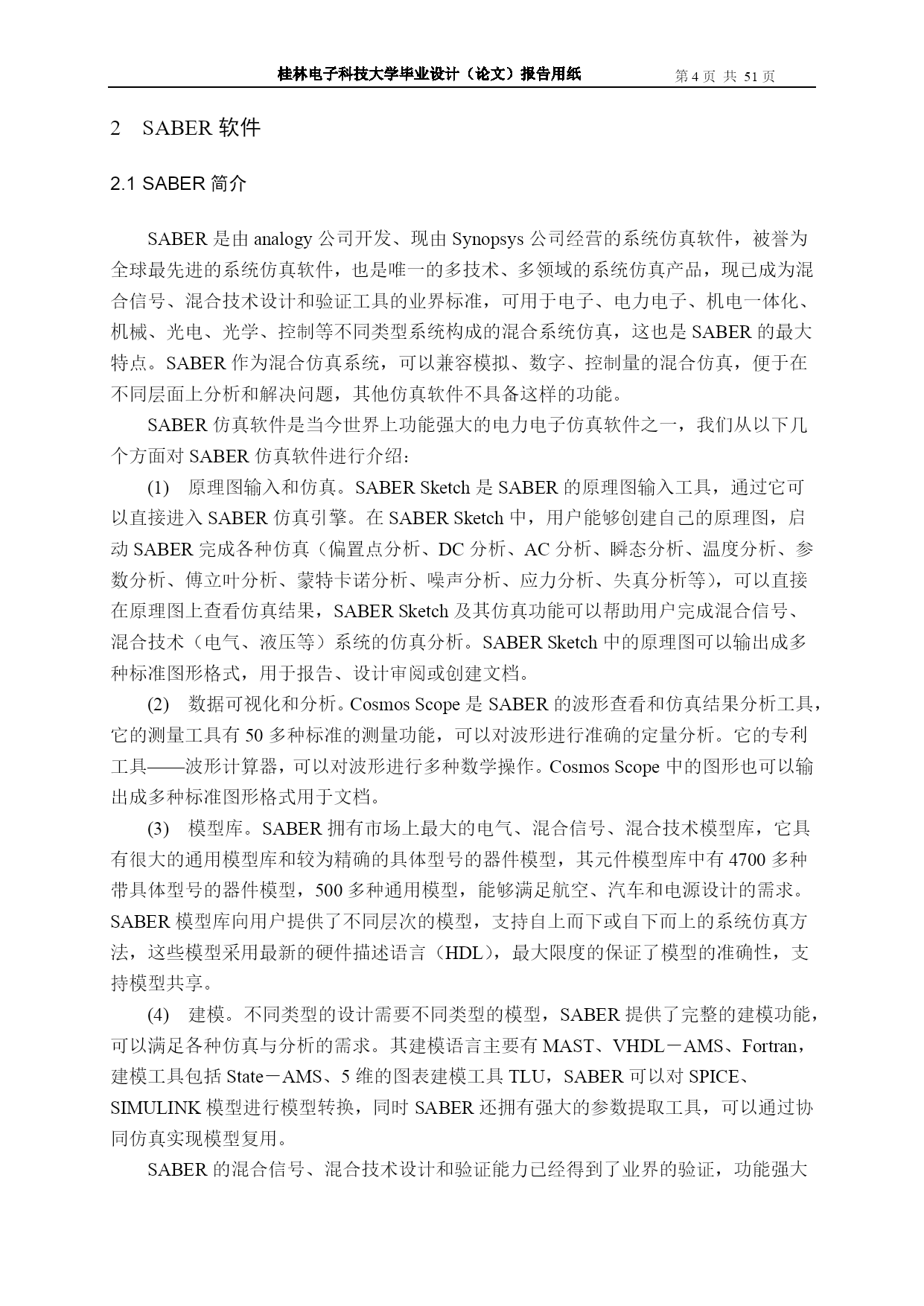 桂林电子科技大学毕业设计（论文）报告用纸 第 4 页 共 51 页

2 SABER 软件

2.1 SABER 简介

SABER 是由 analogy 公司开发、现由 Synopsys 公司经营的系统仿真软件，被誉为全球最先进的系统仿真软件，也是唯一的多技术、多领域的系统仿真产品，现已成为混合信号、混合技术设计和验证工具的业界标准，可用于电子、电力电子、机电一体化、机械、光电、光学、控制等不同类型系统构成的混合系统仿真，这也是 SABER 的最大特点。SABER 作为混合仿真系统，可以兼容模拟、数字、控制量的混合仿真，便于在不同层面上分析和解决问题，其他仿真软件不具备这样的功能。

SABER 仿真软件是当今世界上功能强大的电力电子仿真软件之一，我们从以下几个方面对 SABER 仿真软件进行介绍：

(1) 原理图输入和仿真。SABER Sketch 是 SABER 的原理图输入工具，通过它可以直接进入 SABER 仿真引擎。在 SABER Sketch 中，用户能够创建自己的原理图，启动 SABER 完成各种仿真（偏置点分析、DC 分析、AC 分析、瞬态分析、温度分析、参数分析、傅立叶分析、蒙特卡诺分析、噪声分析、应力分析、失真分析等），可以直接在原理图上查看仿真结果，SABER Sketch 及其仿真功能可以帮助用户完成混合信号、混合技术（电气、液压等）系统的仿真分析。SABER Sketch 中的原理图可以输出成多种标准图形格式，用于报告、设计审阅或创建文档。

(2) 数据可视化和分析。Cosmos Scope 是 SABER 的波形查看和仿真结果分析工具，它的测量工具有 50 多种标准的测量功能，可以对波形进行准确的定量分析。它的专利工具——波形计算器，可以对波形进行多种数学操作。Cosmos Scope 中的图形也可以输出成多种标准图形格式用于文档。

(3) 模型库。SABER 拥有市场上最大的电气、混合信号、混合技术模型库，它具有很大的通用模型库和较为精确的具体型号的器件模型，其元件模型库中有 4700 多种带具体型号的器件模型，500 多种通用模型，能够满足航空、汽车和电源设计的需求。SABER 模型库向用户提供了不同层次的模型，支持自上而下或自下而上的系统仿真方法，这些模型采用最新的硬件描述语言（HDL），最大限度的保证了模型的准确性，支持模型共享。

(4) 建模。不同类型的设计需要不同类型的模型，SABER 提供了完整的建模功能，可以满足各种仿真与分析的需求。其建模语言主要有 MAST、VHDL－AMS、Fortran，建模工具包括 State－AMS、5 维的图表建模工具 TLU，SABER 可以对 SPICE、SIMULINK 模型进行模型转换，同时 SABER 还拥有强大的参数提取工具，可以通过协同仿真实现模型复用。

SABER 的混合信号、混合技术设计和验证能力已经得到了业界的验证，功能强大